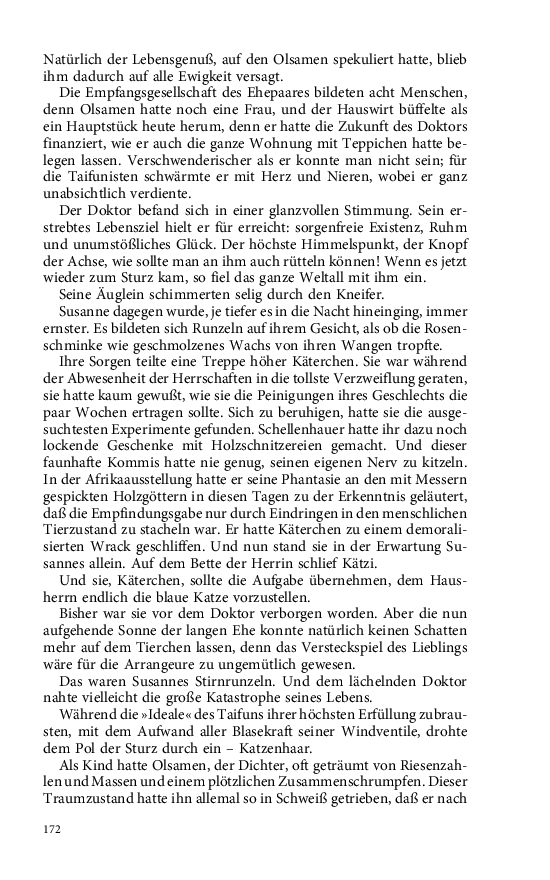 Natürlich der Lebensgenuß, auf den Olsamen spekuliert hatte, blieb ihm dadurch auf alle Ewigkeit versagt.

Die Empfangsgesellschaft des Ehepaares bildeten acht Menschen, denn Olsamen hatte noch eine Frau, und der Hauswirt büffelte als ein Hauptstück heute herum, denn er hatte die Zukunft des Doktors finanziert, wie er auch die ganze Wohnung mit Teppichen hatte belegen lassen. Verschwenderischer als er konnte man nicht sein; für die Taifunisten schwärmte er mit Herz und Nieren, wobei er ganz unabsichtlich verdiente.

Der Doktor befand sich in einer glanzvollen Stimmung. Sein erstrebtes Lebensziel hielt er für erreicht: sorgenfreie Existenz, Ruhm und unumstößliches Glück. Der höchste Himmelspunkt, der Knopf der Achse, wie sollte man an ihm auch rütteln können! Wenn es jetzt wieder zum Sturz kam, so fiel das ganze Weltall mit ihm ein.

Seine Äuglein schimmerten selig durch den Kneifer.

Susanne dagegen wurde, je tiefer es in die Nacht hineinging, immer ernster. Es bildeten sich Runzeln auf ihrem Gesicht, als ob die Rosenschminke wie geschmolzenes Wachs von ihren Wangen tropfte.

Ihre Sorgen teilte eine Treppe höher Käterchen. Sie war während der Abwesenheit der Herrschaften in die tollste Verzweiflung geraten, sie hatte kaum gewußt, wie sie die Peinigungen ihres Geschlechts die paar Wochen ertragen sollte. Sich zu beruhigen, hatte sie die ausgesuchtesten Experimente gefunden. Schellenhauer hatte ihr dazu noch lockende Geschenke mit Holzschnitzereien gemacht. Und dieser faunhafte Kommis hatte nie genug, seinen eigenen Nerv zu kitzeln. In der Afrikaausstellung hatte er seine Phantasie an den mit Messern gespickten Holzgöttern in diesen Tagen zu der Erkenntnis geläutert, daß die Empfindungsgabe nur durch Eindringen in den menschlichen Tierzustand zu stacheln war. Er hatte Käterchen zu einem demoralisierten Wrack geschliffen. Und nun stand sie in der Erwartung Susannes allein. Auf dem Bette der Herrin schlief Kätzi.

Und sie, Käterchen, sollte die Aufgabe übernehmen, dem Hausherrn endlich die blaue Katze vorzustellen.

Bisher war sie vor dem Doktor verborgen worden. Aber die nun aufgehende Sonne der langen Ehe konnte natürlich keinen Schatten mehr auf dem Tierchen lassen, denn das Versteckspiel des Lieblings wäre für die Arrangeure zu ungemütlich gewesen.

Das waren Susannes Stirnrunzeln. Und dem lächelnden Doktor nahte vielleicht die große Katastrophe seines Lebens.

Während die »Ideale« des Taifuns ihrer höchsten Erfüllung zubrausten, mit dem Aufwand aller Blasekraft seiner Windventile, drohte dem Pol der Sturz durch ein – Katzenhaar.

Als Kind hatte Olsamen, der Dichter, oft geträumt von Riesenzahlen und Massen und einem plötzlichen Zusammenschrumpfen. Dieser Traumzustand hatte ihn allemal so in Schweiß getrieben, daß er nach

172